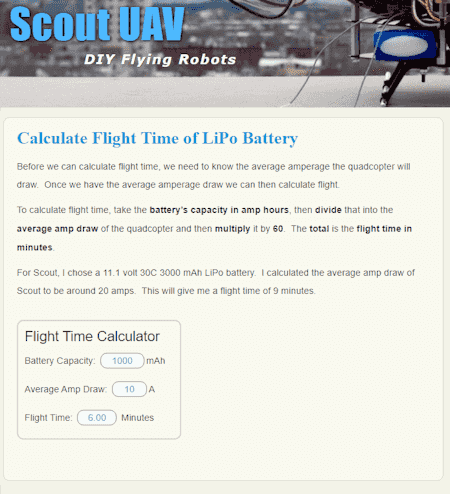 Scout UAV
DIY Flying Robots

Calculate Flight Time of LiPo Battery

Before we can calculate flight time, we need to know the average amperage the quadcopter will draw. Once we have the average amperage draw we can then calculate flight.

To calculate flight time, take the battery's capacity in amp hours, then divide that into the average amp draw of the quadcopter and then multiply it by 60. The total is the flight time in minutes.

For Scout, I chose a 11.1 volt 30C 3000 mAh LiPo battery. I calculated the average amp draw of Scout to be around 20 amps. This will give me a flight time of 9 minutes.

Flight Time Calculator

Battery Capacity: 1000 mAh

Average Amp Draw: 10 A

Flight Time: 6.00 Minutes